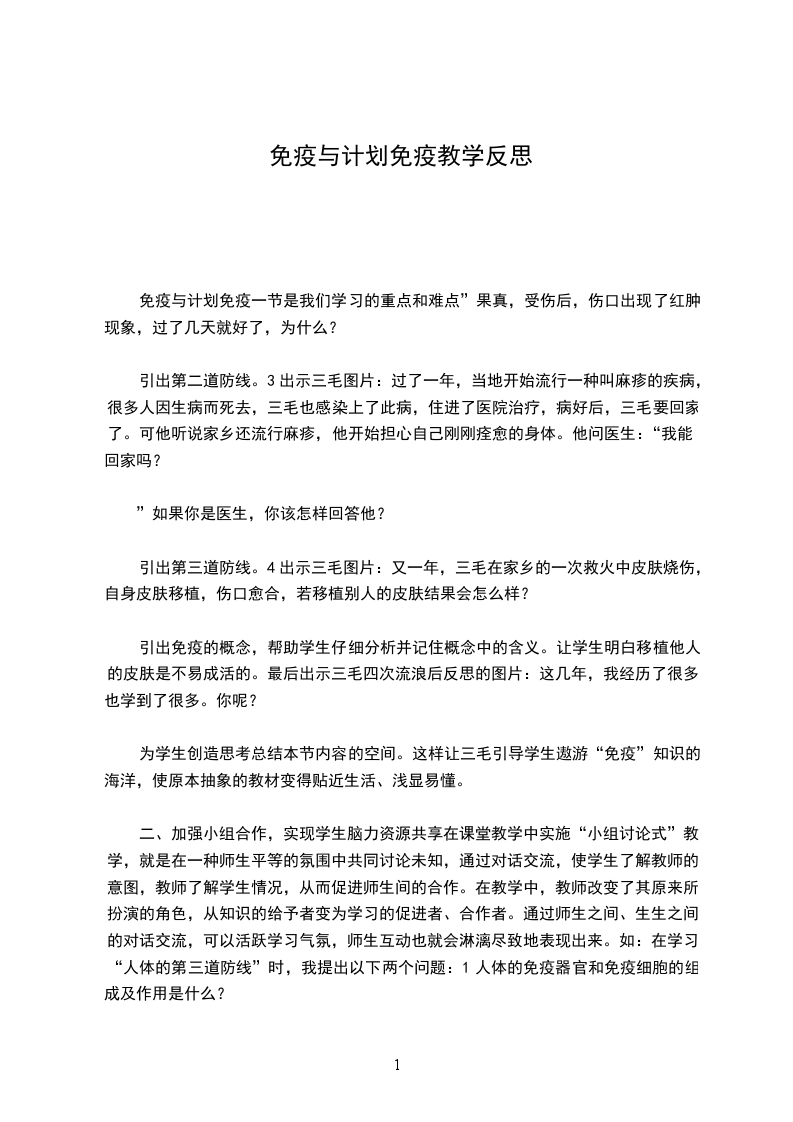 免疫与计划免疫教学反思

免疫与计划免疫一节是我们学习的重点和难点”果真，受伤后，伤口出现了红肿现象，过了几天就好了，为什么？

引出第二道防线。3 出示三毛图片：过了一年，当地开始流行一种叫麻疹的疾病，很多人因生病而死去，三毛也感染上了此病，住进了医院治疗，病好后，三毛要回家了。可他听说家乡还流行麻疹，他开始担心自己刚刚痊愈的身体。他问医生：“我能回家吗？

”如果你是医生，你该怎样回答他？

引出第三道防线。4 出示三毛图片：又一年，三毛在家乡的一次救火中皮肤烧伤，自身皮肤移植，伤口愈合，若移植别人的皮肤结果会怎么样？

引出免疫的概念，帮助学生仔细分析并记住概念中的含义。让学生明白移植他人的皮肤是不易成活的。最后出示三毛四次流浪后反思的图片：这几年，我经历了很多也学到了很多。你呢？

为学生创造思考总结本节内容的空间。这样让三毛引导学生遨游“免疫”知识的海洋，使原本抽象的教材变得贴近生活、浅显易懂。

二、加强小组合作，实现学生脑力资源共享在课堂教学中实施“小组讨论式”教学，就是在一种师生平等的氛围中共同讨论未知，通过对话交流，使学生了解教师的意图，教师了解学生情况，从而促进师生间的合作。在教学中，教师改变了其原来所扮演的角色，从知识的给予者变为学习的促进者、合作者。通过师生之间、生生之间的对话交流，可以活跃学习气氛，师生互动也就会淋漓尽致地表现出来。如：在学习“人体的第三道防线”时，我提出以下两个问题：1 人体的免疫器官和免疫细胞的组成及作用是什么？

1